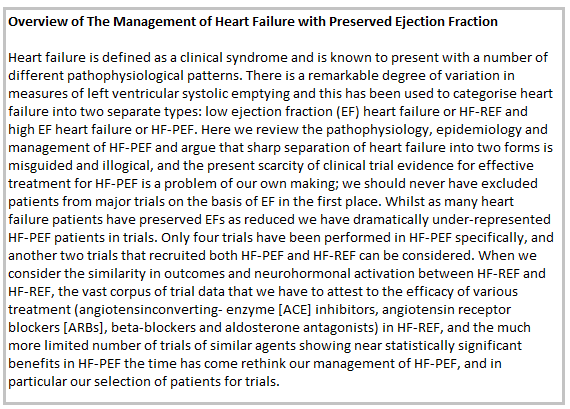 Overview of The Management of Heart Failure with Preserved Ejection Fraction

Heart failure is defined as a clinical syndrome and is known to present with a number of different pathophysiological patterns. There is a remarkable degree of variation in measures of left ventricular systolic emptying and this has been used to categorise heart failure into two separate types: low ejection fraction (EF) heart failure or HF-REF and high EF heart failure or HF-PEF. Here we review the pathophysiology, epidemiology and management of HF-PEF and argue that sharp separation of heart failure into two forms is misguided and illogical, and the present scarcity of clinical trial evidence for effective treatment for HF-PEF is a problem of our own making; we should never have excluded patients from major trials on the basis of EF in the first place. Whilst as many heart failure patients have preserved EFs as reduced we have dramatically under-represented HF-PEF patients in trials. Only four trials have been performed in HF-PEF specifically, and another two trials that recruited both HF-PEF and HF-REF can be considered. When we consider the similarity in outcomes and neurohormonal activation between HF-REF and HF-REF, the vast corpus of trial data that we have to attest to the efficacy of various treatment (angiotensinconverting- enzyme [ACE] inhibitors, angiotensin receptor blockers [ARBs], beta-blockers and aldosterone antagonists) in HF-REF, and the much more limited number of trials of similar agents showing near statistically significant benefits in HF-PEF the time has come rethink our management of HF-PEF, and in particular our selection of patients for trials.